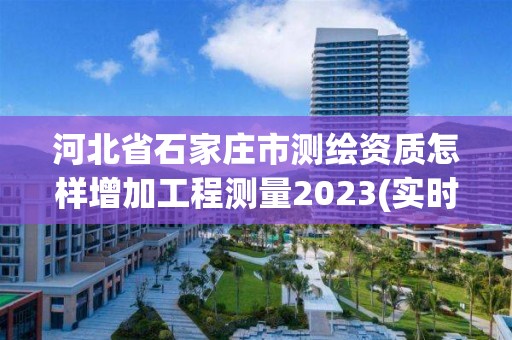 河北省石家庄市测绘资质怎样增加工程测量2023(实时